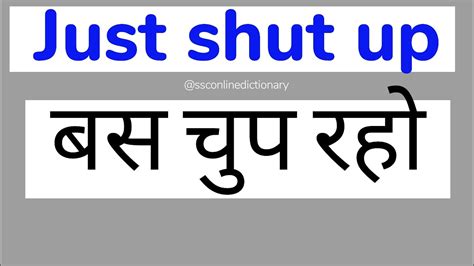 Just shut up

@ssconlinedictionary

बस चुप रहो